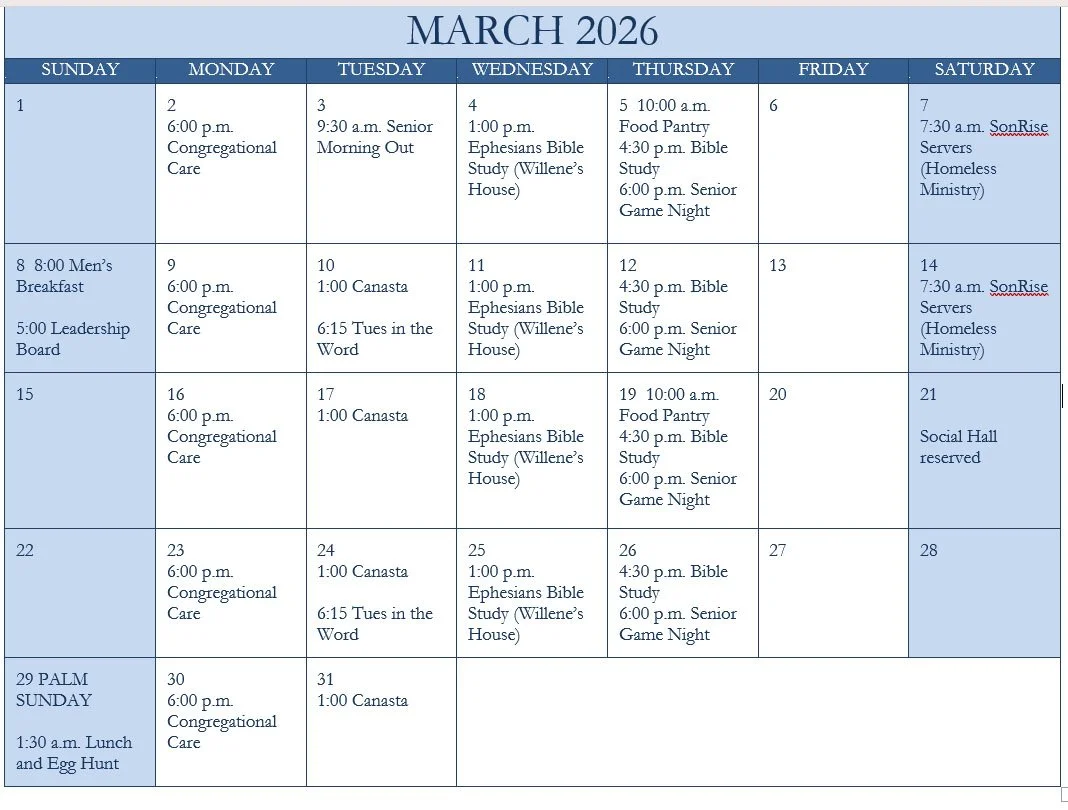 MARCH 2026

| SUNDAY | MONDAY | TUESDAY | WEDNESDAY | THURSDAY | FRIDAY | SATURDAY |
|---|---|---|---|---|---|---|
| 1 | 2 6:00 p.m. Congregational Care | 3 9:30 a.m. Senior Morning Out | 4 1:00 p.m. Ephesians Bible Study (Willene's House) | 5 10:00 a.m. Food Pantry 4:30 p.m. Bible Study 6:00 p.m. Senior Game Night | 6 | 7 7:30 a.m. SonRise Servers (Homeless Ministry) |
| 8 8:00 Men's Breakfast 5:00 Leadership Board | 9 6:00 p.m. Congregational Care | 10 1:00 Canasta 6:15 Tues in the Word | 11 1:00 p.m. Ephesians Bible Study (Willene's House) | 12 4:30 p.m. Bible Study 6:00 p.m. Senior Game Night | 13 | 14 7:30 a.m. SonRise Servers (Homeless Ministry) |
| 15 | 16 6:00 p.m. Congregational Care | 17 1:00 Canasta | 18 1:00 p.m. Ephesians Bible Study (Willene's House) | 19 10:00 a.m. Food Pantry 4:30 p.m. Bible Study 6:00 p.m. Senior Game Night | 20 | 21 Social Hall reserved |
| 22 | 23 6:00 p.m. Congregational Care | 24 1:00 Canasta 6:15 Tues in the Word | 25 1:00 p.m. Ephesians Bible Study (Willene's House) | 26 4:30 p.m. Bible Study 6:00 p.m. Senior Game Night | 27 | 28 |
| 29 PALM SUNDAY 1:30 a.m. Lunch and Egg Hunt | 30 6:00 p.m. Congregational Care | 31 1:00 Canasta | | | | |